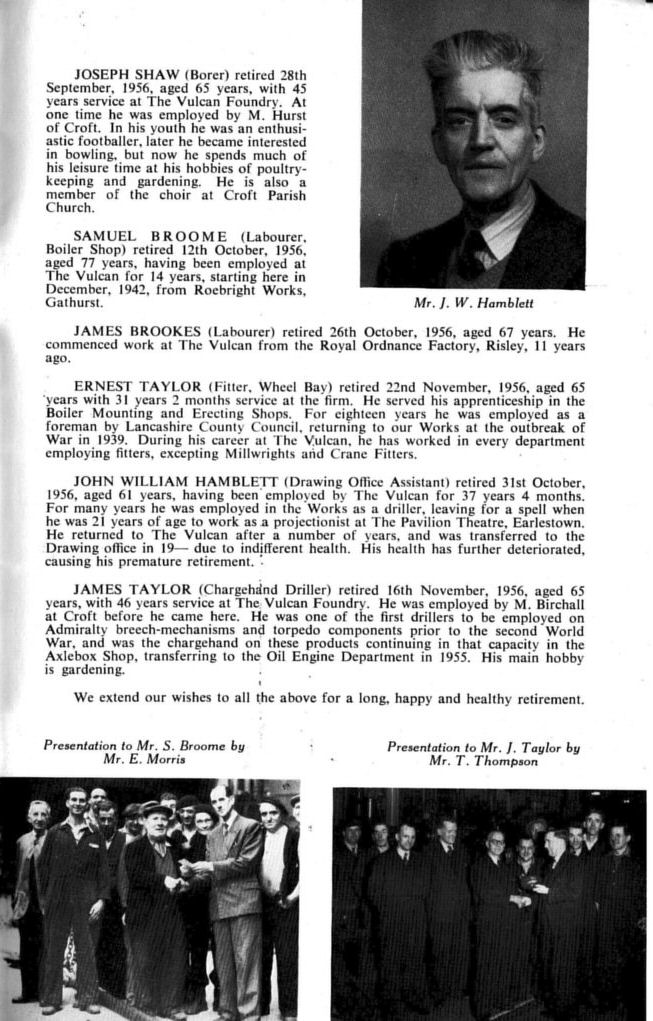 JOSEPH SHAW (Borer) retired 28th September, 1956, aged 65 years, with 45 years service at The Vulcan Foundry. At one time he was employed by M. Hurst of Croft. In his youth he was an enthusiastic footballer, later he became interested in bowling, but now he spends much of his leisure time at his hobbies of poultry-keeping and gardening. He is also a member of the choir at Croft Parish Church.

SAMUEL BROOME (Labourer, Boiler Shop) retired 12th October, 1956, aged 77 years, having been employed at The Vulcan for 14 years, starting here in December, 1942, from Roebright Works, Gathurst.

Mr. J. W. Hamblett

JAMES BROOKES (Labourer) retired 26th October, 1956, aged 67 years. He commenced work at The Vulcan from the Royal Ordnance Factory, Risley, 11 years ago.

ERNEST TAYLOR (Fitter, Wheel Bay) retired 22nd November, 1956, aged 65 years with 31 years 2 months service at the firm. He served his apprenticeship in the Boiler Mounting and Erecting Shops. For eighteen years he was employed as a foreman by Lancashire County Council, returning to our Works at the outbreak of War in 1939. During his career at The Vulcan, he has worked in every department employing fitters, excepting Millwrights and Crane Fitters.

JOHN WILLIAM HAMBLETT (Drawing Office Assistant) retired 31st October, 1956, aged 61 years, having been employed by The Vulcan for 37 years 4 months. For many years he was employed in the Works as a driller, leaving for a spell when he was 21 years of age to work as a projectionist at The Pavilion Theatre, Earlestown. He returned to The Vulcan after a number of years, and was transferred to the Drawing office in 19— due to indifferent health. His health has further deteriorated, causing his premature retirement.

JAMES TAYLOR (Chargehand Driller) retired 16th November, 1956, aged 65 years, with 46 years service at The Vulcan Foundry. He was employed by M. Birchall at Croft before he came here. He was one of the first drillers to be employed on Admiralty breech-mechanisms and torpedo components prior to the second World War, and was the chargehand on these products continuing in that capacity in the Axlebox Shop, transferring to the Oil Engine Department in 1955. His main hobby is gardening.

We extend our wishes to all the above for a long, happy and healthy retirement.

Presentation to Mr. S. Broome by Mr. E. Morris

Presentation to Mr. J. Taylor by Mr. T. Thompson